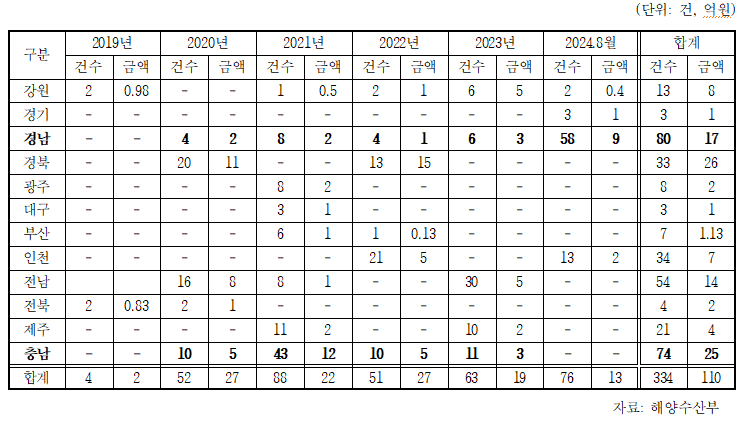 (단위: 건, 억원)

| 구분 | 2019년 | | 2020년 | | 2021년 | | 2022년 | | 2023년 | | 2024.8월 | | 합계 | |
|---|---|---|---|---|---|---|---|---|---|---|---|---|---|---|
| | 건수 | 금액 | 건수 | 금액 | 건수 | 금액 | 건수 | 금액 | 건수 | 금액 | 건수 | 금액 | 건수 | 금액 |
| 강원 | 2 | 0.98 | - | - | 1 | 0.5 | 2 | 1 | 6 | 5 | 2 | 0.4 | 13 | 8 |
| 경기 | - | - | - | - | - | - | - | - | - | - | 3 | 1 | 3 | 1 |
| **경남** | - | - | **4** | **2** | **8** | **2** | **4** | **1** | **6** | **3** | **58** | **9** | **80** | **17** |
| 경북 | - | - | 20 | 11 | - | - | 13 | 15 | - | - | - | - | 33 | 26 |
| 광주 | - | - | - | - | 8 | 2 | - | - | - | - | - | - | 8 | 2 |
| 대구 | - | - | - | - | 3 | 1 | - | - | - | - | - | - | 3 | 1 |
| 부산 | - | - | - | - | 6 | 1 | 1 | 0.13 | - | - | - | - | 7 | 1.13 |
| 인천 | - | - | - | - | - | - | 21 | 5 | - | - | 13 | 2 | 34 | 7 |
| 전남 | | | 16 | 8 | 8 | 1 | - | - | 30 | 5 | - | - | 54 | 14 |
| 전북 | 2 | 0.83 | 2 | 1 | - | - | - | - | - | - | - | - | 4 | 2 |
| 제주 | - | - | - | - | 11 | 2 | - | - | 10 | 2 | - | - | 21 | 4 |
| **충남** | - | - | **10** | **5** | **43** | **12** | **10** | **5** | **11** | **3** | - | - | **74** | **25** |
| 합계 | 4 | 2 | 52 | 27 | 88 | 22 | 51 | 27 | 63 | 19 | 76 | 13 | 334 | 110 |

자료: 해양수산부